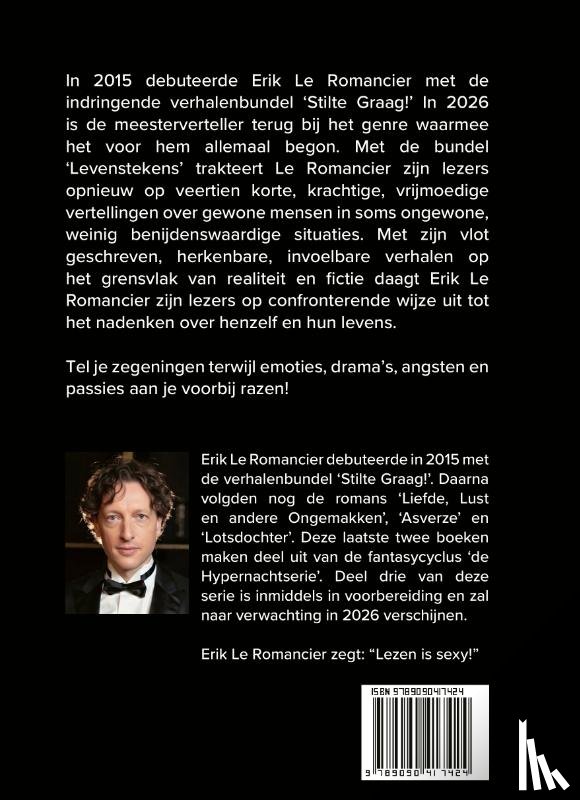 In 2015 debuteerde Erik Le Romancier met de indringende verhalenbundel 'Stilte Graag!' In 2026 is de meesterverteller terug bij het genre waarmee het voor hem allemaal begon. Met de bundel 'Levenstekens' trakteert Le Romancier zijn lezers opnieuw op veertien korte, krachtige, vrijmoedige vertellingen over gewone mensen in soms ongewone, weinig benijdenswaardige situaties. Met zijn vlot geschreven, herkenbare, invoelbare verhalen op het grensvlak van realiteit en fictie daagt Erik Le Romancier zijn lezers op confronterende wijze uit tot het nadenken over henzelf en hun levens.

Tel je zegeningen terwijl emoties, drama's, angsten en passies aan je voorbij razen!

Erik Le Romancier debuteerde in 2015 met de verhalenbundel 'Stilte Graag!'. Daarna volgden nog de romans 'Liefde, Lust en andere Ongemakken', 'Asverze' en 'Lotsdochter'. Deze laatste twee boeken maken deel uit van de fantasycyclus 'de Hypernachtserie'. Deel drie van deze serie is inmiddels in voorbereiding en zal naar verwachting in 2026 verschijnen.

Erik Le Romancier zegt: "Lezen is sexy!"

ISBN 9789090417424

9 789090 417424